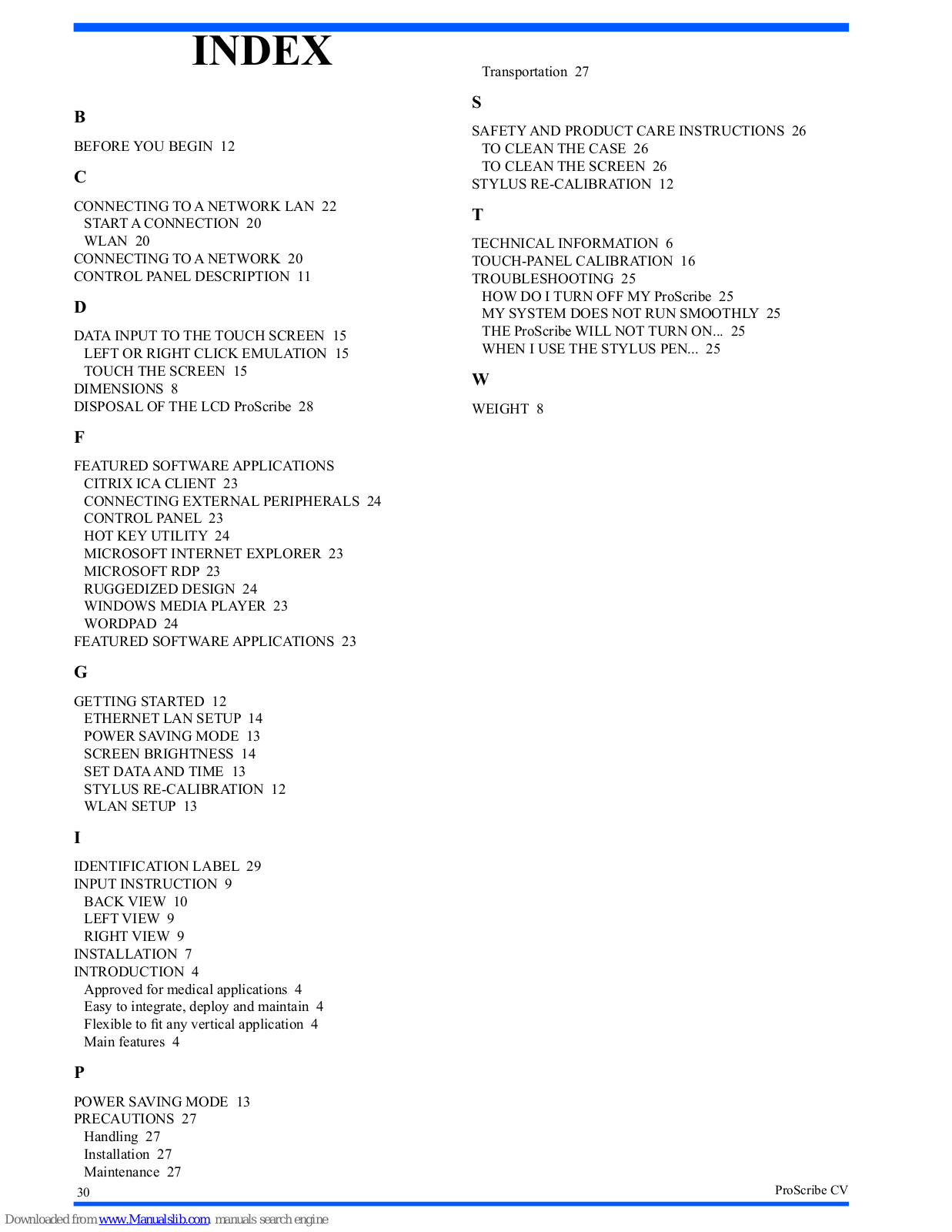 INDEX

B

BEFORE YOU BEGIN 12

C

CONNECTING TO A NETWORK LAN 22
START A CONNECTION 20
WLAN 20
CONNECTING TO A NETWORK 20
CONTROL PANEL DESCRIPTION 11

D

DATA INPUT TO THE TOUCH SCREEN 15
LEFT OR RIGHT CLICK EMULATION 15
TOUCH THE SCREEN 15
DIMENSIONS 8
DISPOSAL OF THE LCD ProScribe 28

F

FEATURED SOFTWARE APPLICATIONS
CITRIX ICA CLIENT 23
CONNECTING EXTERNAL PERIPHERALS 24
CONTROL PANEL 23
HOT KEY UTILITY 24
MICROSOFT INTERNET EXPLORER 23
MICROSOFT RDP 23
RUGGEDIZED DESIGN 24
WINDOWS MEDIA PLAYER 23
WORDPAD 24
FEATURED SOFTWARE APPLICATIONS 23

G

GETTING STARTED 12
ETHERNET LAN SETUP 14
POWER SAVING MODE 13
SCREEN BRIGHTNESS 14
SET DATA AND TIME 13
STYLUS RE-CALIBRATION 12
WLAN SETUP 13

I

IDENTIFICATION LABEL 29
INPUT INSTRUCTION 9
BACK VIEW 10
LEFT VIEW 9
RIGHT VIEW 9
INSTALLATION 7
INTRODUCTION 4
Approved for medical applications 4
Easy to integrate, deploy and maintain 4
Flexible to fit any vertical application 4
Main features 4

P

POWER SAVING MODE 13
PRECAUTIONS 27
Handling 27
Installation 27
Maintenance 27

Transportation 27

S

SAFETY AND PRODUCT CARE INSTRUCTIONS 26
TO CLEAN THE CASE 26
TO CLEAN THE SCREEN 26
STYLUS RE-CALIBRATION 12

T

TECHNICAL INFORMATION 6
TOUCH-PANEL CALIBRATION 16
TROUBLESHOOTING 25
HOW DO I TURN OFF MY ProScribe 25
MY SYSTEM DOES NOT RUN SMOOTHLY 25
THE ProScribe WILL NOT TURN ON... 25
WHEN I USE THE STYLUS PEN... 25

W

WEIGHT 8

30

ProScribe CV

Downloaded from www.Manualslib.com manuals search engine